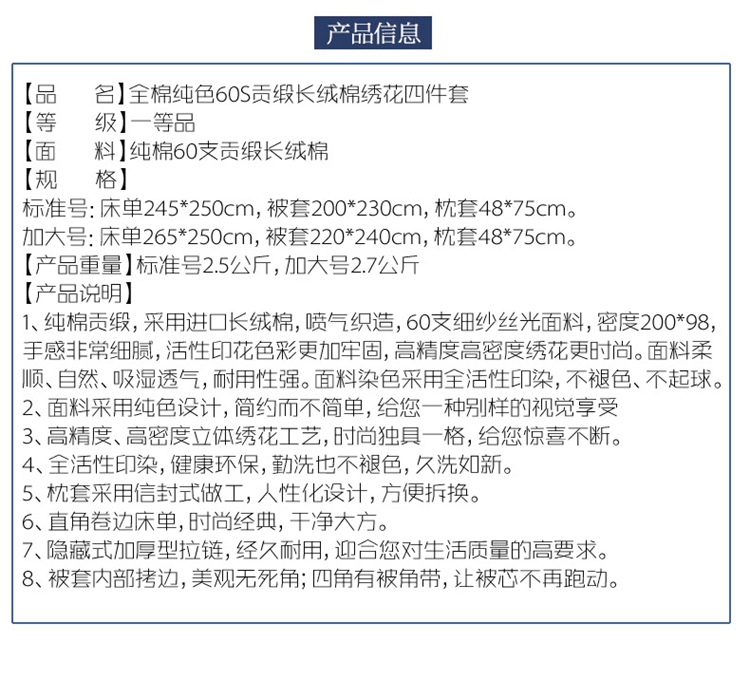 产品信息

【品　名】全棉纯色60S贡缎长绒棉绣花四件套
【等　级】一等品
【面　料】纯棉60支贡缎长绒棉
【规　格】
标准号:床单245*250cm,被套200*230cm,枕套48*75cm。
加大号:床单265*250cm,被套220*240cm,枕套48*75cm。
【产品重量】标准号2.5公斤,加大号2.7公斤
【产品说明】
1、纯棉贡缎,采用进口长绒棉,喷气织造,60支细纱丝光面料,密度200*98,手感非常细腻,活性印花色彩更加牢固,高精度高密度绣花更时尚。面料柔顺、自然、吸湿透气,耐用性强。面料染色采用全活性印染,不褪色、不起球。
2、面料采用纯色设计,简约而不简单,给您一种别样的视觉享受
3、高精度、高密度立体绣花工艺,时尚独具一格,给您惊喜不断。
4、全活性印染,健康环保,勤洗也不褪色,久洗如新。
5、枕套采用信封式做工,人性化设计,方便拆换。
6、直角卷边床单,时尚经典,干净大方。
7、隐藏式加厚型拉链,经久耐用,迎合您对生活质量的高要求。
8、被套内部拷边,美观无死角;四角有被角带,让被芯不再跑动。